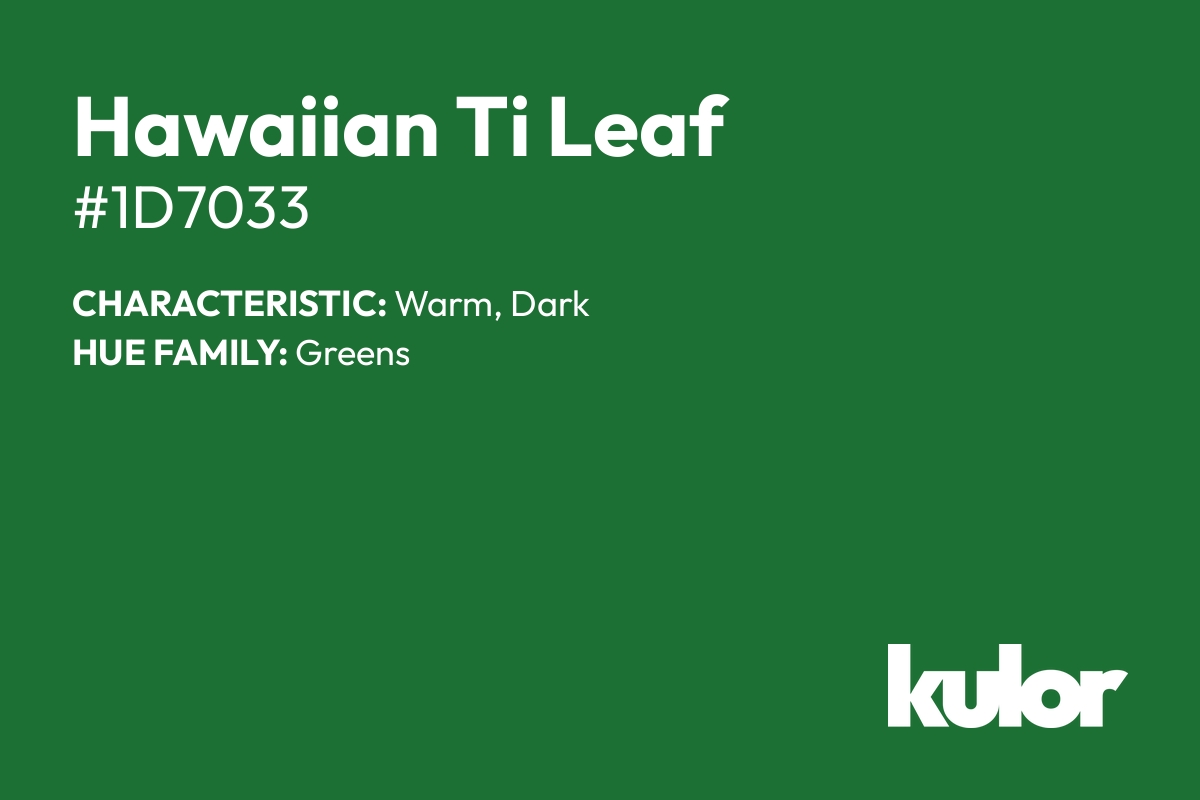 Hawaiian Ti Leaf
#1D7033

CHARACTERISTIC: Warm, Dark
HUE FAMILY: Greens

kulor